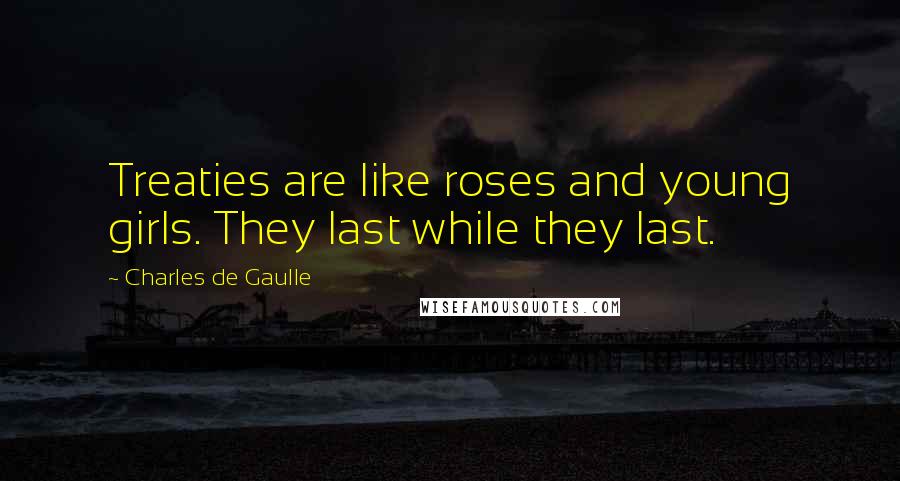 Treaties are like roses and young girls. They last while they last.

~ Charles de Gaulle

WISEFAMOUSQUOTES.COM